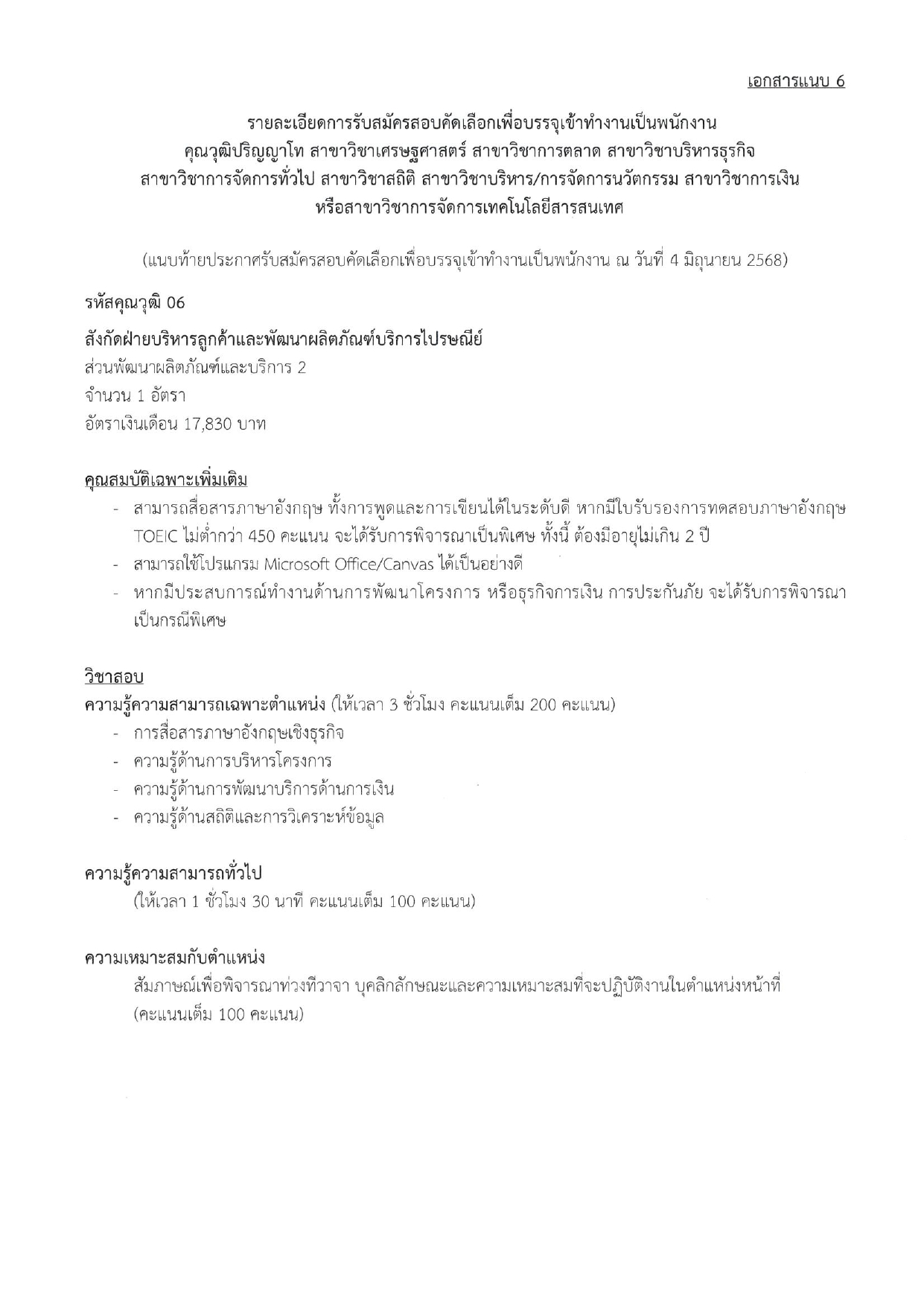 เอกสารแนบ 6

รายละเอียดการรับสมัครสอบคัดเลือกเพื่อบรรจุเข้าทำงานเป็นพนักงาน
คุณวุฒิปริญญาโท สาขาวิชาเศรษฐศาสตร์ สาขาวิชาการตลาด สาขาวิชาบริหารธุรกิจ
สาขาวิชาการจัดการทั่วไป สาขาวิชาสถิติ สาขาวิชาบริหาร/การจัดการนวัตกรรม สาขาวิชาการเงิน
หรือสาขาวิชาการจัดการเทคโนโลยีสารสนเทศ

(แนบท้ายประกาศรับสมัครสอบคัดเลือกเพื่อบรรจุเข้าทำงานเป็นพนักงาน ณ วันที่ 4 มิถุนายน 2568)

รหัสคุณวุฒิ 06

สังกัดฝ่ายบริหารลูกค้าและพัฒนาผลิตภัณฑ์บริการไปรษณีย์
ส่วนพัฒนาผลิตภัณฑ์และบริการ 2
จำนวน 1 อัตรา
อัตราเงินเดือน 17,830 บาท

คุณสมบัติเฉพาะเพิ่มเติม
- สามารถสื่อสารภาษาอังกฤษ ทั้งการพูดและการเขียนได้ในระดับดี หากมีใบรับรองการทดสอบภาษาอังกฤษ TOEIC ไม่ต่ำกว่า 450 คะแนน จะได้รับการพิจารณาเป็นพิเศษ ทั้งนี้ ต้องมีอายุไม่เกิน 2 ปี
- สามารถใช้โปรแกรม Microsoft Office/Canvas ได้เป็นอย่างดี
- หากมีประสบการณ์ทำงานด้านการพัฒนาโครงการ หรือธุรกิจการเงิน การประกันภัย จะได้รับการพิจารณาเป็นกรณีพิเศษ

วิชาสอบ
ความรู้ความสามารถเฉพาะตำแหน่ง (ให้เวลา 3 ชั่วโมง คะแนนเต็ม 200 คะแนน)
- การสื่อสารภาษาอังกฤษเชิงธุรกิจ
- ความรู้ด้านการบริหารโครงการ
- ความรู้ด้านการพัฒนาบริการด้านการเงิน
- ความรู้ด้านสถิติและการวิเคราะห์ข้อมูล

ความรู้ความสามารถทั่วไป
(ให้เวลา 1 ชั่วโมง 30 นาที คะแนนเต็ม 100 คะแนน)

ความเหมาะสมกับตำแหน่ง
สัมภาษณ์เพื่อพิจารณาท่วงทีวาจา บุคลิกลักษณะและความเหมาะสมที่จะปฏิบัติงานในตำแหน่งหน้าที่ (คะแนนเต็ม 100 คะแนน)